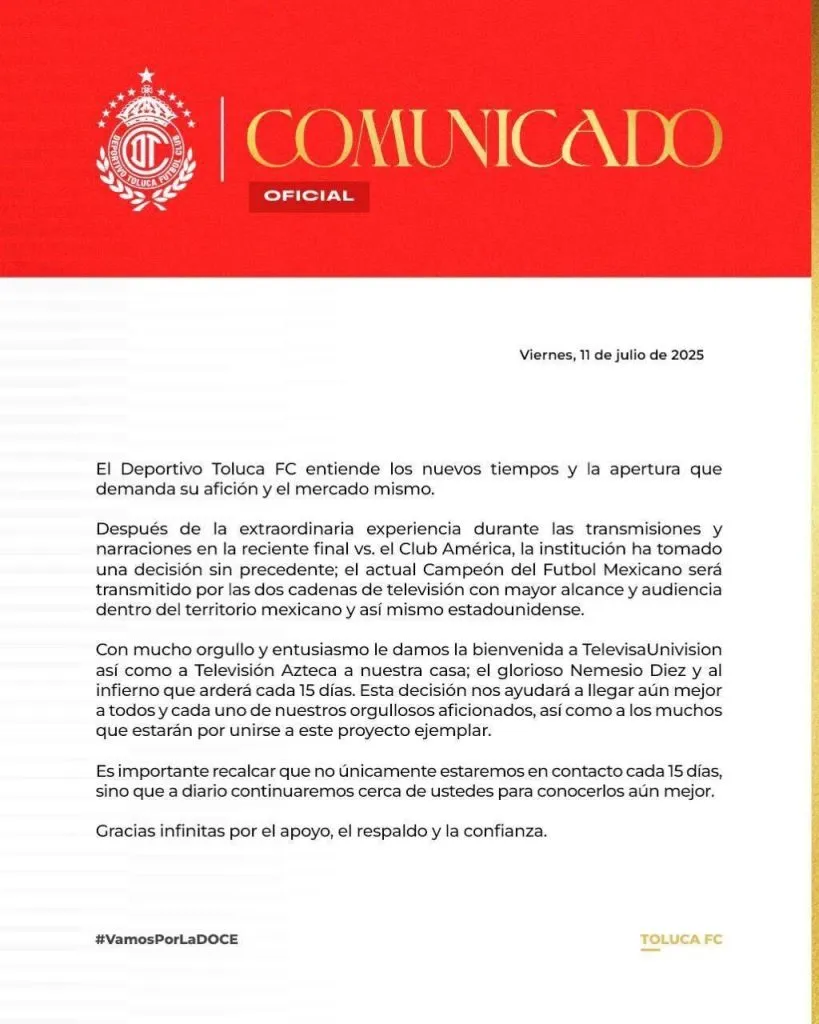 DEPORTIVO TOLUCA FUTBOL CLUB

COMUNICADO

OFICIAL

Viernes, 11 de julio de 2025

El Deportivo Toluca FC entiende los nuevos tiempos y la apertura que demanda su afición y el mercado mismo.

Después de la extraordinaria experiencia durante las transmisiones y narraciones en la reciente final vs. el Club América, la institución ha tomado una decisión sin precedente; el actual Campeón del Futbol Mexicano será transmitido por las dos cadenas de televisión con mayor alcance y audiencia dentro del territorio mexicano y así mismo estadounidense.

Con mucho orgullo y entusiasmo le damos la bienvenida a TelevisaUnivision así como a Televisión Azteca a nuestra casa; el glorioso Nemesio Diez y al infierno que arderá cada 15 días. Esta decisión nos ayudará a llegar aún mejor a todos y cada uno de nuestros orgullosos aficionados, así como a los muchos que estarán por unirse a este proyecto ejemplar.

Es importante recalcar que no únicamente estaremos en contacto cada 15 días, sino que a diario continuaremos cerca de ustedes para conocerlos aún mejor.

Gracias infinitas por el apoyo, el respaldo y la confianza.

#VamosPorLaDOCE

TOLUCA FC